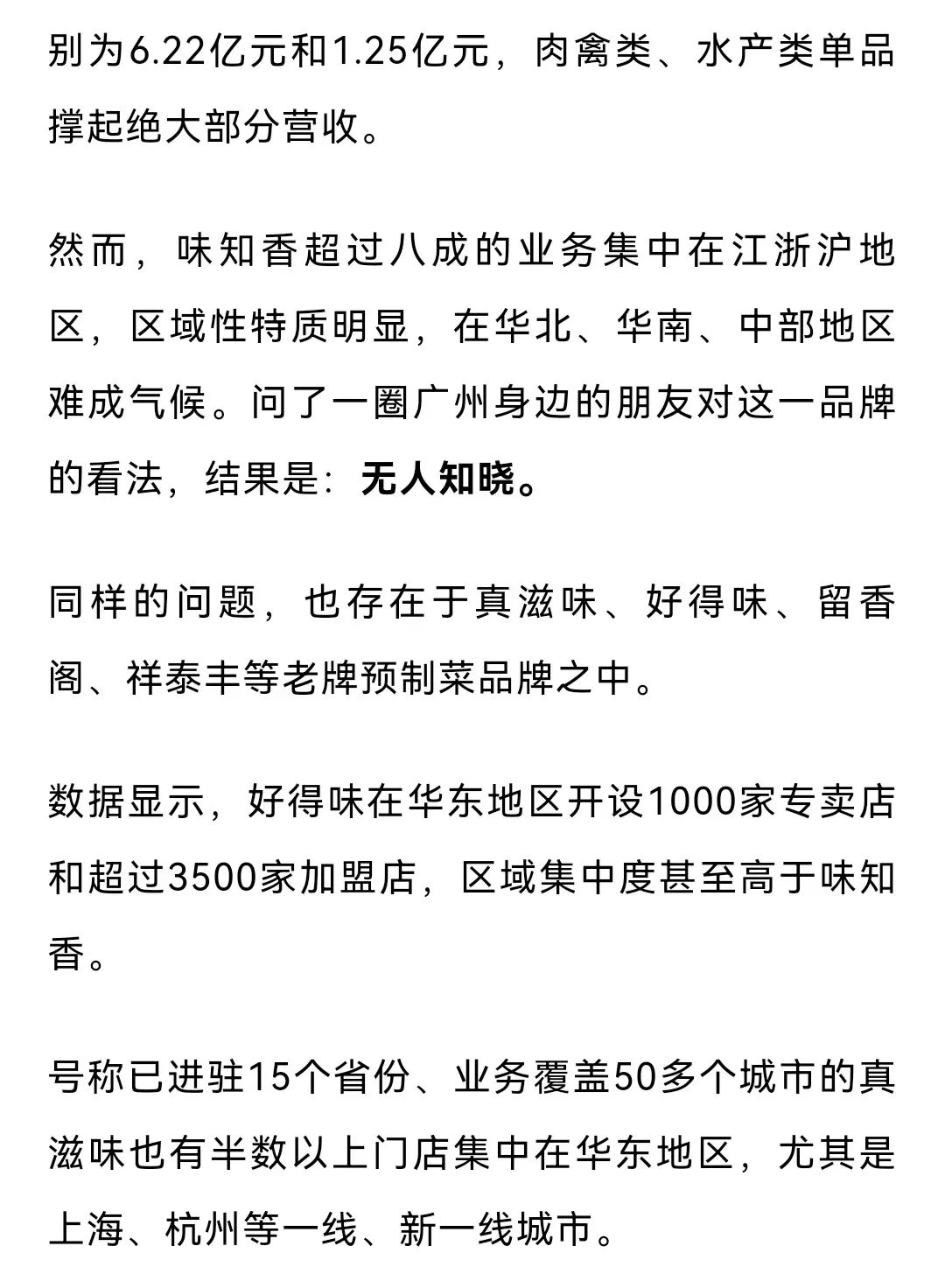 别为6.22亿元和1.25亿元，肉禽类、水产类单品撑起绝大部分营收。

然而，味知香超过八成的业务集中在江浙沪地区，区域性特质明显，在华北、华南、中部地区难成气候。问了一圈广州身边的朋友对这一品牌的看法，结果是：无人知晓。

同样的问题，也存在于真滋味、好得味、留香阁、祥泰丰等老牌预制菜品牌之中。

数据显示，好得味在华东地区开设1000家专卖店和超过3500家加盟店，区域集中度甚至高于味知香。

号称已进驻15个省份、业务覆盖50多个城市的真滋味也有半数以上门店集中在华东地区，尤其是上海、杭州等一线、新一线城市。